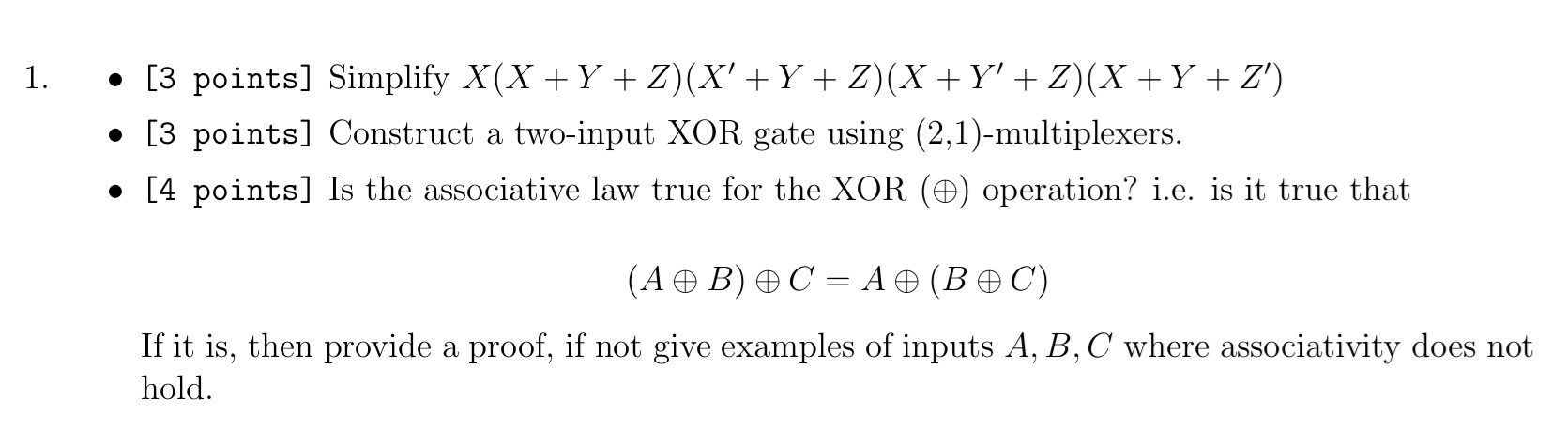 1. • [3 points] Simplify $X(X+Y+Z)(X'+Y+Z)(X+Y'+Z)(X+Y+Z')$

• [3 points] Construct a two-input XOR gate using (2,1)-multiplexers.

• [4 points] Is the associative law true for the XOR ($\oplus$) operation? i.e. is it true that

$$(A \oplus B) \oplus C = A \oplus (B \oplus C)$$

If it is, then provide a proof, if not give examples of inputs $A, B, C$ where associativity does not hold.